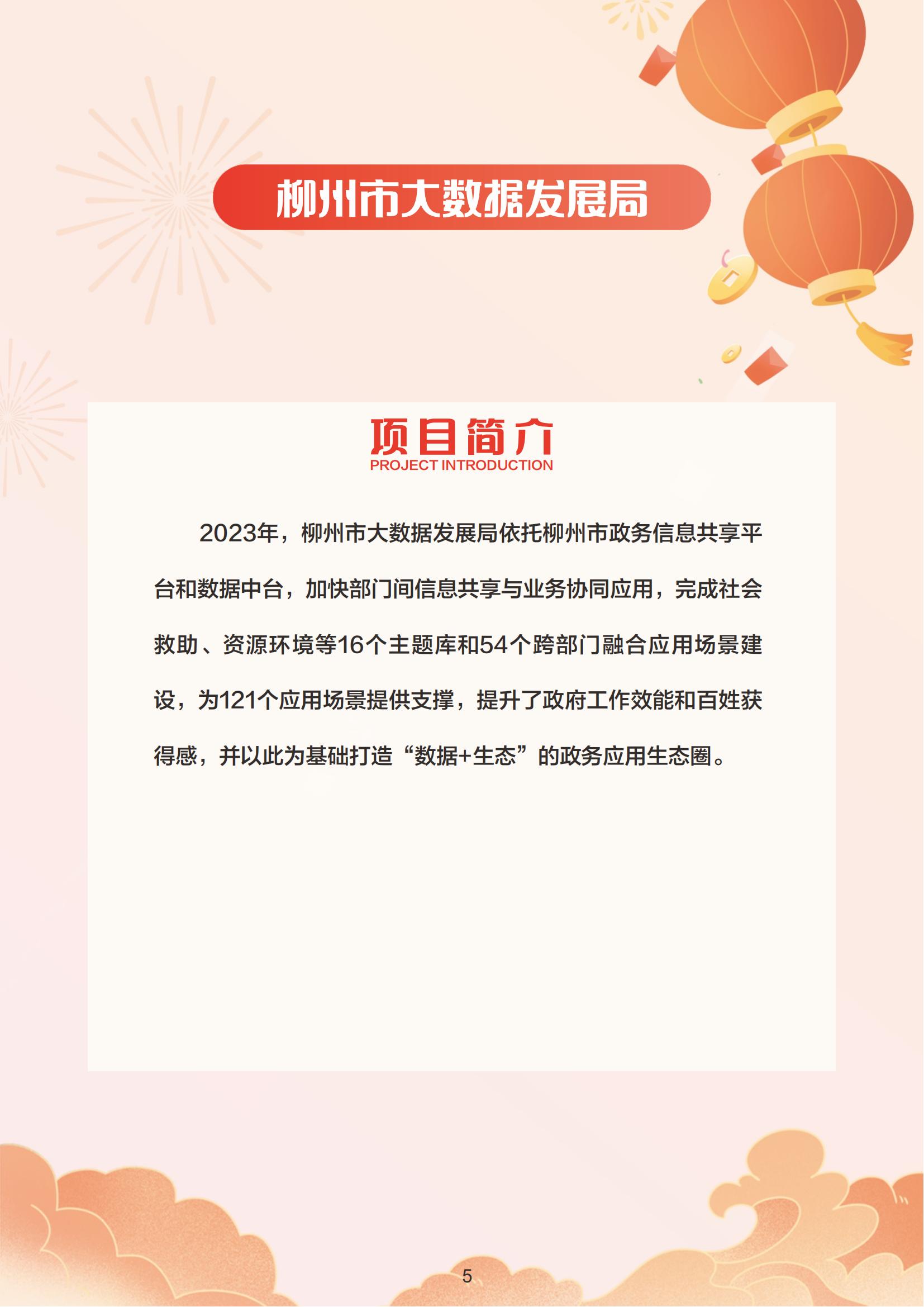 柳州市大数据发展局

项目简介
PROJECT INTRODUCTION

2023年，柳州市大数据发展局依托柳州市政务信息共享平台和数据中台，加快部门间信息共享与业务协同应用，完成社会救助、资源环境等16个主题库和54个跨部门融合应用场景建设，为121个应用场景提供支撑，提升了政府工作效能和百姓获得感，并以此为基础打造“数据+生态”的政务应用生态圈。

5